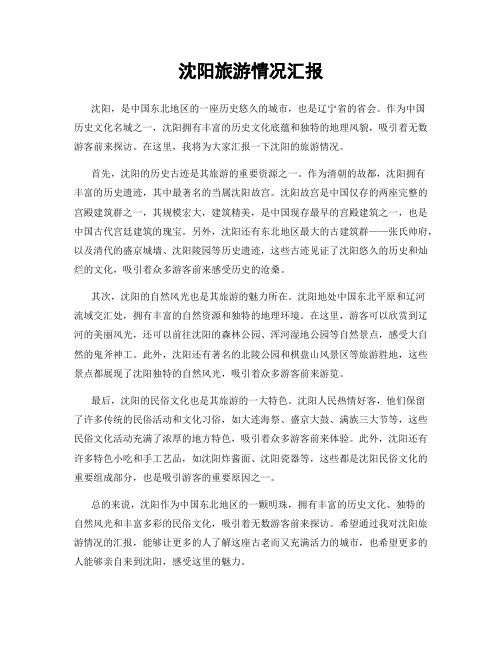 沈阳旅游情况汇报

沈阳，是中国东北地区的一座历史悠久的城市，也是辽宁省的省会。作为中国历史文化名城之一，沈阳拥有丰富的历史文化底蕴和独特的地理风貌，吸引着无数游客前来探访。在这里，我将为大家汇报一下沈阳的旅游情况。

首先，沈阳的历史古迹是其旅游的重要资源之一。作为清朝的故都，沈阳拥有丰富的历史遗迹，其中最著名的当属沈阳故宫。沈阳故宫是中国仅存的两座完整的宫殿建筑群之一，其规模宏大，建筑精美，是中国现存最早的宫殿建筑之一，也是中国古代宫廷建筑的瑰宝。另外，沈阳还有东北地区最大的古建筑群——张氏帅府，以及清代的盛京城墙、沈阳陵园等历史遗迹，这些古迹见证了沈阳悠久的历史和灿烂的文化，吸引着众多游客前来感受历史的沧桑。

其次，沈阳的自然风光也是其旅游的魅力所在。沈阳地处中国东北平原和辽河流域交汇处，拥有丰富的自然资源和独特的地理环境。在这里，游客可以欣赏到辽河的美丽风光，还可以前往沈阳的森林公园、浑河湿地公园等自然景点，感受大自然的鬼斧神工。此外，沈阳还有著名的北陵公园和棋盘山风景区等旅游胜地，这些景点都展现了沈阳独特的自然风光，吸引着众多游客前来游览。

最后，沈阳的民俗文化也是其旅游的一大特色。沈阳人民热情好客，他们保留了许多传统的民俗活动和文化习俗，如大连海祭、盛京大鼓、满族三大节等，这些民俗文化活动充满了浓厚的地方特色，吸引着众多游客前来体验。此外，沈阳还有许多特色小吃和手工艺品，如沈阳炸酱面、沈阳瓷器等，这些都是沈阳民俗文化的重要组成部分，也是吸引游客的重要原因之一。

总的来说，沈阳作为中国东北地区的一颗明珠，拥有丰富的历史文化、独特的自然风光和丰富多彩的民俗文化，吸引着无数游客前来探访。希望通过我对沈阳旅游情况的汇报，能够让更多的人了解这座古老而又充满活力的城市，也希望更多的人能够亲自来到沈阳，感受这里的魅力。